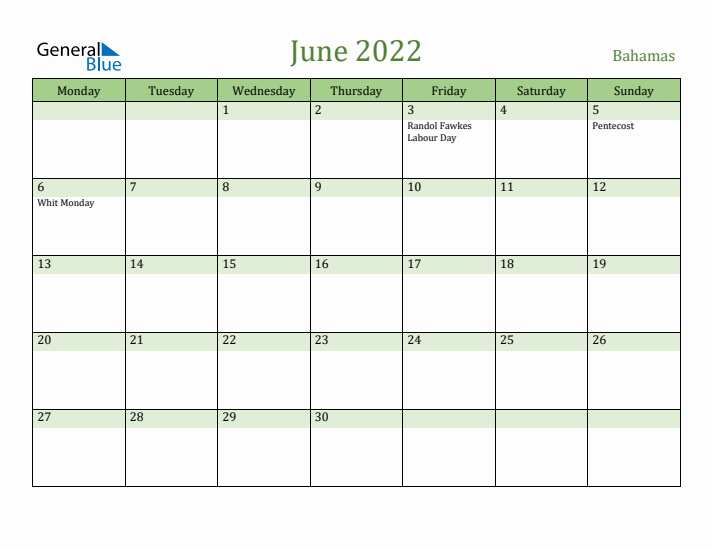 General Blue

June 2022

Bahamas

| Monday | Tuesday | Wednesday | Thursday | Friday | Saturday | Sunday |
|---|---|---|---|---|---|---|
| | | 1 | 2 | 3 Randol Fawkes Labour Day | 4 | 5 Pentecost |
| 6 Whit Monday | 7 | 8 | 9 | 10 | 11 | 12 |
| 13 | 14 | 15 | 16 | 17 | 18 | 19 |
| 20 | 21 | 22 | 23 | 24 | 25 | 26 |
| 27 | 28 | 29 | 30 | | | |